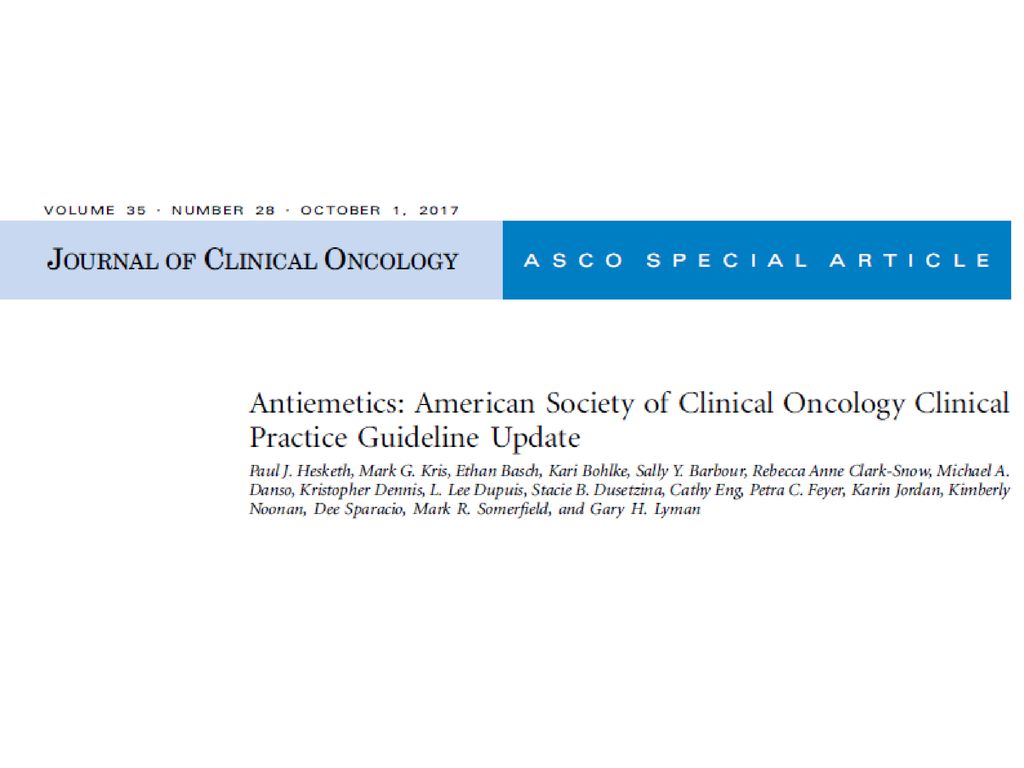 VOLUME 35 · NUMBER 28 · OCTOBER 1, 2017

JOURNAL OF CLINICAL ONCOLOGY

ASCO SPECIAL ARTICLE

Antiemetics: American Society of Clinical Oncology Clinical Practice Guideline Update

Paul J. Hesketh, Mark G. Kris, Ethan Basch, Kari Bohlke, Sally Y. Barbour, Rebecca Anne Clark-Snow, Michael A. Danso, Kristopher Dennis, L. Lee Dupuis, Stacie B. Dusetzina, Cathy Eng, Petra C. Feyer, Karin Jordan, Kimberly Noonan, Dee Sparacio, Mark R. Somerfield, and Gary H. Lyman